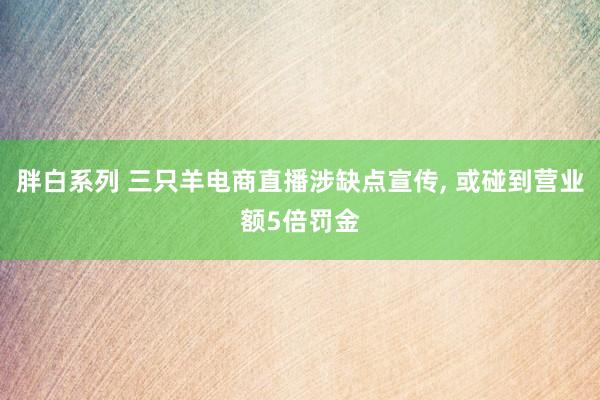 胖白系列 三只羊电商直播涉缺点宣传, 或碰到营业额5倍罚金